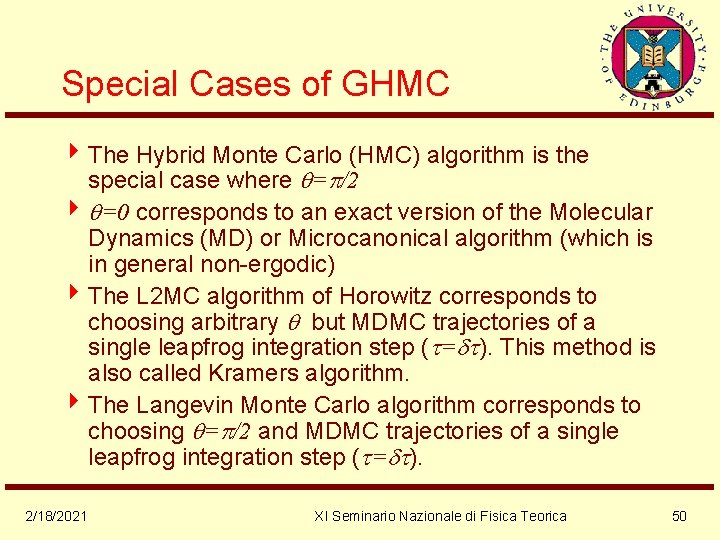 THE UNIVERSITY OF EDINBURGH

Special Cases of GHMC

The Hybrid Monte Carlo (HMC) algorithm is the special case where $\theta=\pi/2$

$\theta=0$ corresponds to an exact version of the Molecular Dynamics (MD) or Microcanonical algorithm (which is in general non-ergodic)

The L2MC algorithm of Horowitz corresponds to choosing arbitrary $\theta$ but MDMC trajectories of a single leapfrog integration step ($\tau=\delta\tau$). This method is also called Kramers algorithm.

The Langevin Monte Carlo algorithm corresponds to choosing $\theta=\pi/2$ and MDMC trajectories of a single leapfrog integration step ($\tau=\delta\tau$).

2/18/2021 XI Seminario Nazionale di Fisica Teorica 50